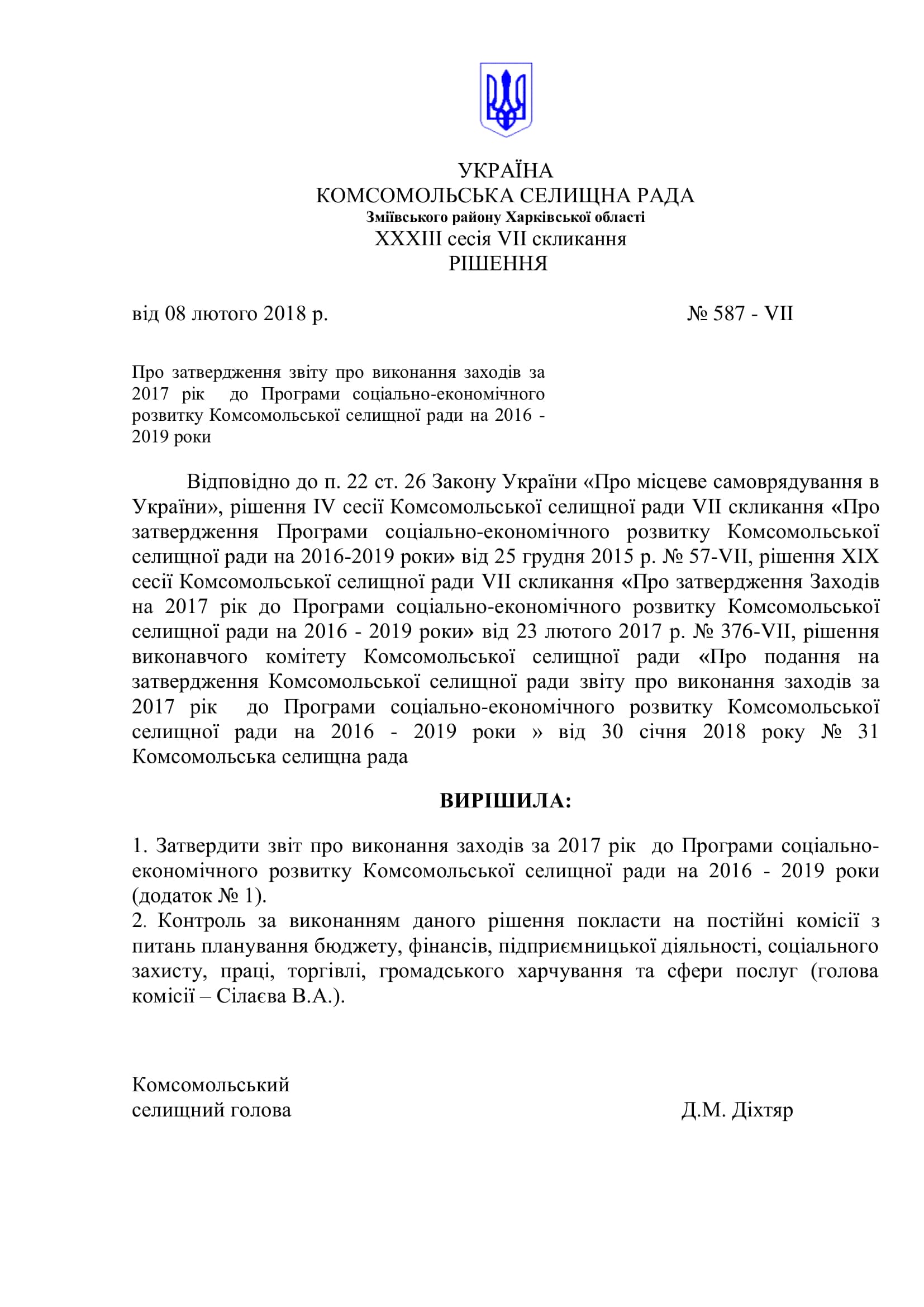 УКРАЇНА
КОМСОМОЛЬСЬКА СЕЛИЩНА РАДА
Зміївського району Харківської області
XXXIII сесія VII скликання
РІШЕННЯ

від 08 лютого 2018 р. № 587 - VII

Про затвердження звіту про виконання заходів за 2017 рік до Програми соціально-економічного розвитку Комсомольської селищної ради на 2016 - 2019 роки

Відповідно до п. 22 ст. 26 Закону України «Про місцеве самоврядування в України», рішення IV сесії Комсомольської селищної ради VII скликання «Про затвердження Програми соціально-економічного розвитку Комсомольської селищної ради на 2016-2019 роки» від 25 грудня 2015 р. № 57-VII, рішення XIX сесії Комсомольської селищної ради VII скликання «Про затвердження Заходів на 2017 рік до Програми соціально-економічного розвитку Комсомольської селищної ради на 2016 - 2019 роки» від 23 лютого 2017 р. № 376-VII, рішення виконавчого комітету Комсомольської селищної ради «Про подання на затвердження Комсомольської селищної ради звіту про виконання заходів за 2017 рік до Програми соціально-економічного розвитку Комсомольської селищної ради на 2016 - 2019 роки » від 30 січня 2018 року № 31 Комсомольська селищна рада

ВИРІШИЛА:

1. Затвердити звіт про виконання заходів за 2017 рік до Програми соціально-економічного розвитку Комсомольської селищної ради на 2016 - 2019 роки (додаток № 1).
2. Контроль за виконанням даного рішення покласти на постійні комісії з питань планування бюджету, фінансів, підприємницької діяльності, соціального захисту, праці, торгівлі, громадського харчування та сфери послуг (голова комісії – Сілаєва В.А.).

Комсомольський
селищний голова Д.М. Діхтяр